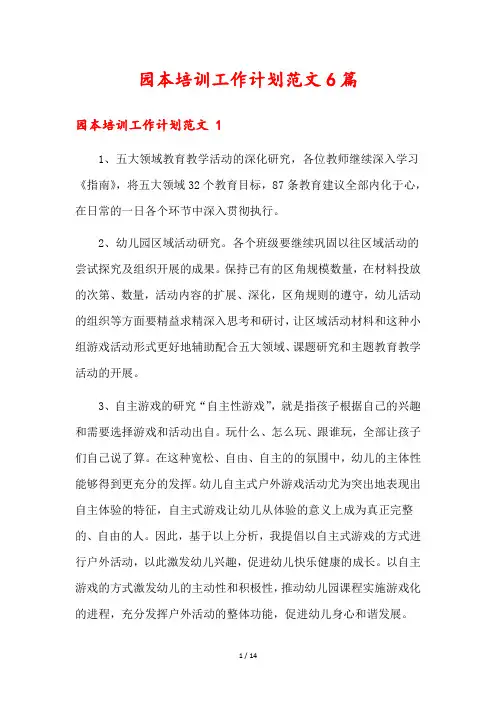 园本培训工作计划范文6篇

园本培训工作计划范文 1

1、五大领域教育教学活动的深化研究，各位教师继续深入学习《指南》，将五大领域32个教育目标，87条教育建议全部内化于心，在日常的一日各个环节中深入贯彻执行。

2、幼儿园区域活动研究。各个班级要继续巩固以往区域活动的尝试探究及组织开展的成果。保持已有的区角规模数量，在材料投放的次第、数量，活动内容的扩展、深化，区角规则的遵守，幼儿活动的组织等方面要精益求精深入思考和研讨，让区域活动材料和这种小组游戏活动形式更好地辅助配合五大领域、课题研究和主题教育教学活动的开展。

3、自主游戏的研究“自主性游戏”，就是指孩子根据自己的兴趣和需要选择游戏和活动出自。玩什么、怎么玩、跟谁玩，全部让孩子们自己说了算。在这种宽松、自由、自主的的氛围中，幼儿的主体性能够得到更充分的发挥。幼儿自主式户外游戏活动尤为突出地表现出自主体验的特征，自主式游戏让幼儿从体验的意义上成为真正完整的、自由的人。因此，基于以上分析，我提倡以自主式游戏的方式进行户外活动，以此激发幼儿兴趣，促进幼儿快乐健康的成长。以自主游戏的方式激发幼儿的主动性和积极性，推动幼儿园课程实施游戏化的进程，充分发挥户外活动的整体功能，促进幼儿身心和谐发展。

1 / 14